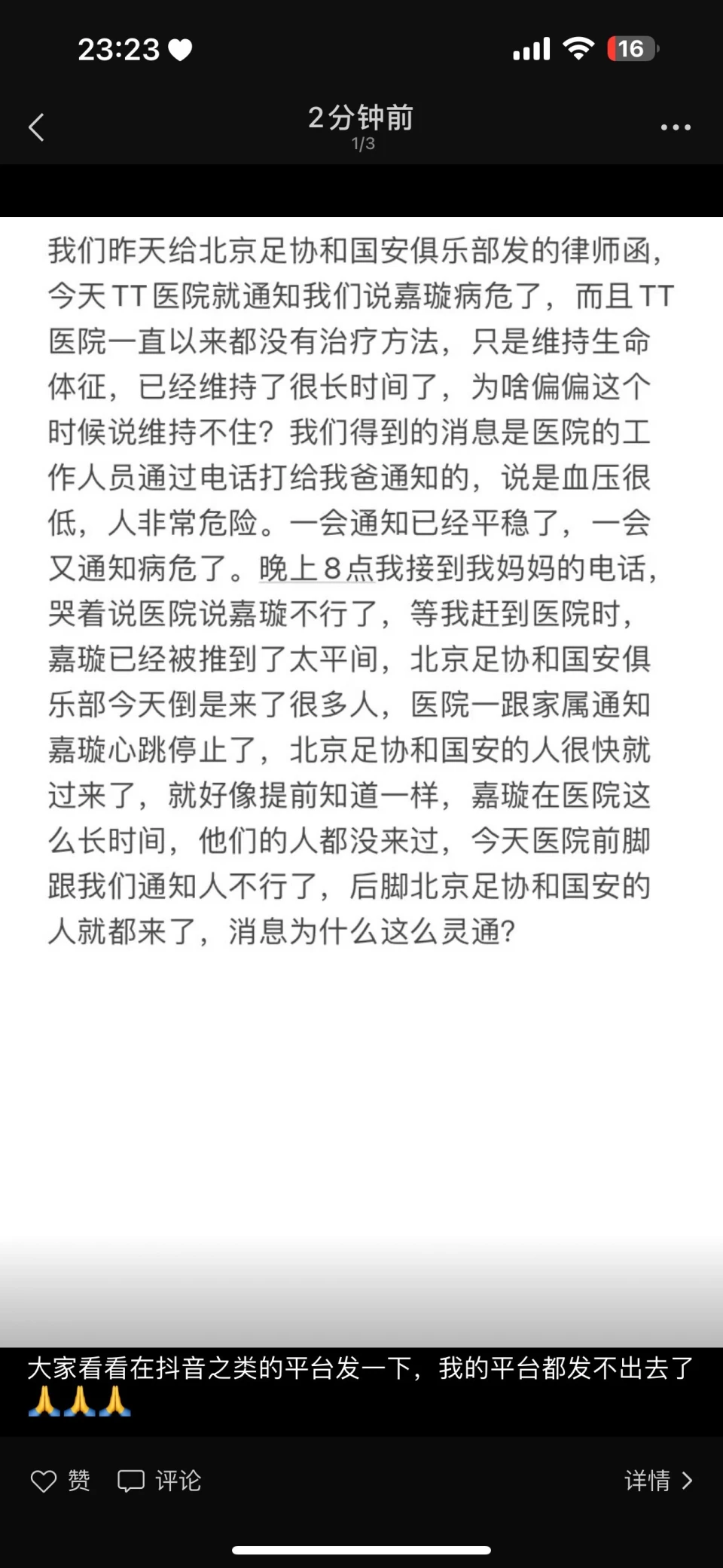 23:23

16

2分钟前
1/3

我们昨天给北京足协和国安俱乐部发的律师函，今天TT医院就通知我们说嘉璇病危了，而且TT医院一直以来都没有治疗方法，只是维持生命体征，已经维持了很长时间了，为啥偏偏这个时候说维持不住？我们得到的消息是医院的工作人员通过电话打给我爸通知的，说是血压很低，人非常危险。一会通知已经平稳了，一会又通知病危了。晚上8点我接到我妈妈的电话，哭着说医院说嘉璇不行了，等我赶到医院时，嘉璇已经被推到了太平间，北京足协和国安俱乐部今天倒是来了很多人，医院一跟家属通知嘉璇心跳停止了，北京足协和国安的人很快就过来了，就好像提前知道一样，嘉璇在医院这么长时间，他们的人都没来过，今天医院前脚跟我们通知人不行了，后脚北京足协和国安的人就都来了，消息为什么这么灵通？

大家看看在抖音之类的平台发一下，我的平台都发不出去了🙏🙏🙏

赞 评论 详情